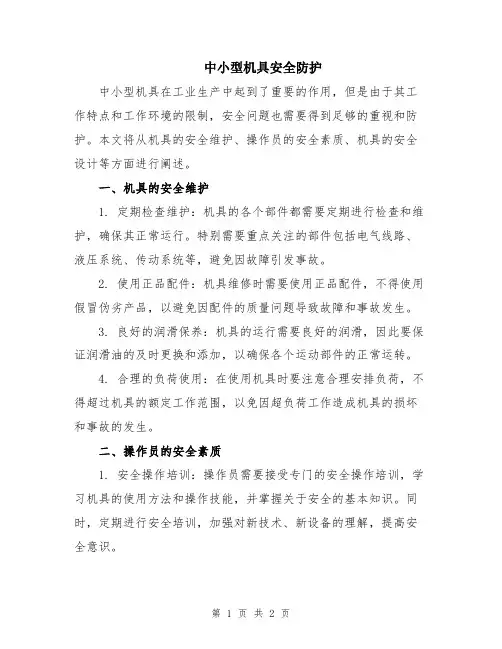 中小型机具安全防护

中小型机具在工业生产中起到了重要的作用，但是由于其工作特点和工作环境的限制，安全问题也需要得到足够的重视和防护。本文将从机具的安全维护、操作员的安全素质、机具的安全设计等方面进行阐述。

一、机具的安全维护

1. 定期检查维护：机具的各个部件都需要定期进行检查和维护，确保其正常运行。特别需要重点关注的部件包括电气线路、液压系统、传动系统等，避免因故障引发事故。

2. 使用正品配件：机具维修时需要使用正品配件，不得使用假冒伪劣产品，以避免因配件的质量问题导致故障和事故发生。

3. 良好的润滑保养：机具的运行需要良好的润滑，因此要保证润滑油的及时更换和添加，以确保各个运动部件的正常运转。

4. 合理的负荷使用：在使用机具时要注意合理安排负荷，不得超过机具的额定工作范围，以免因超负荷工作造成机具的损坏和事故的发生。

二、操作员的安全素质

1. 安全操作培训：操作员需要接受专门的安全操作培训，学习机具的使用方法和操作技能，并掌握关于安全的基本知识。同时，定期进行安全培训，加强对新技术、新设备的理解，提高安全意识。

第 1 页 共 2 页